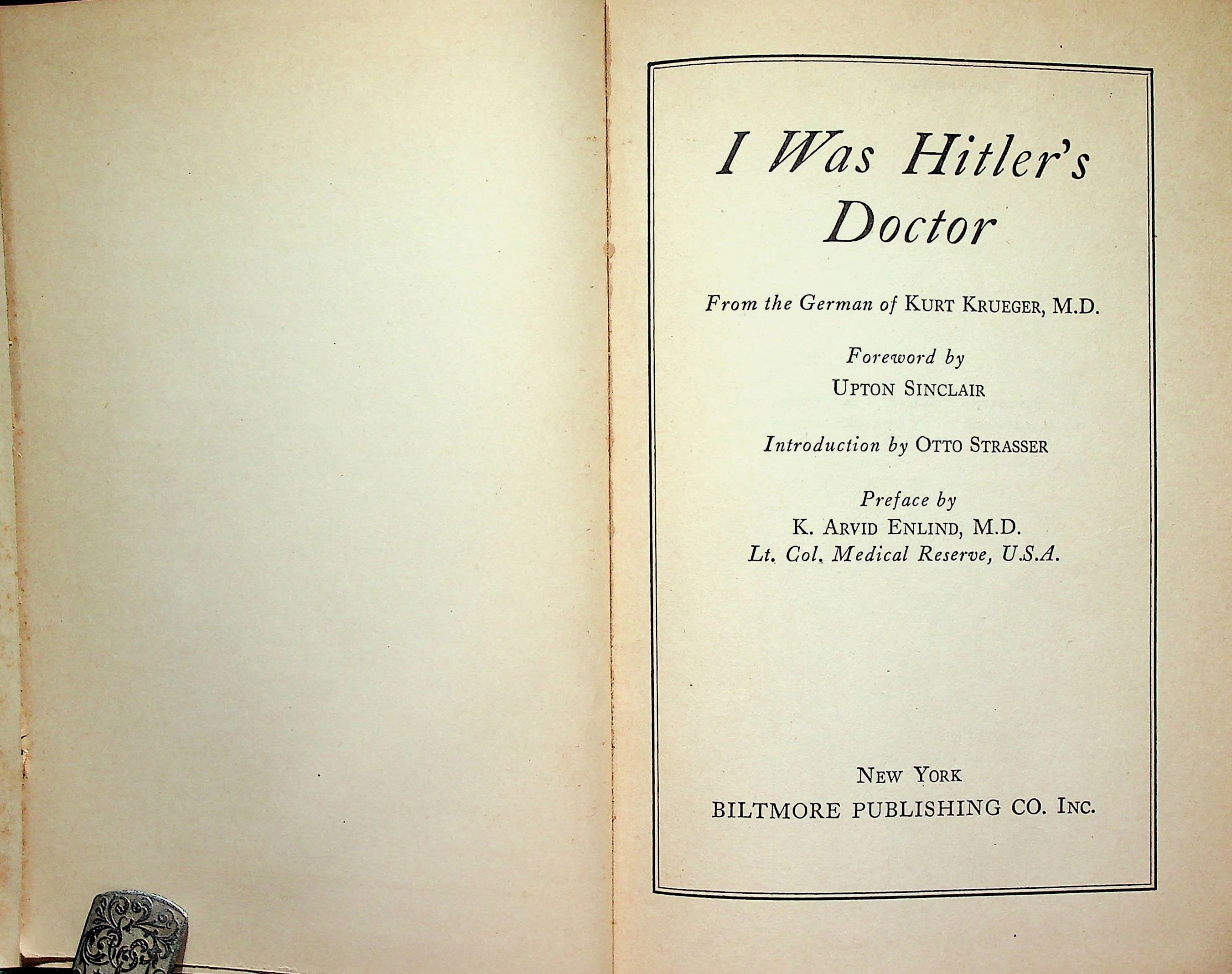 I Was Hitler's Doctor

From the German of KURT KRUEGER, M.D.

Foreword by
UPTON SINCLAIR

Introduction by OTTO STRASSER

Preface by
K. ARVID ENLIND, M.D.
Lt. Col. Medical Reserve, U.S.A.

NEW YORK
BILTMORE PUBLISHING CO. INC.